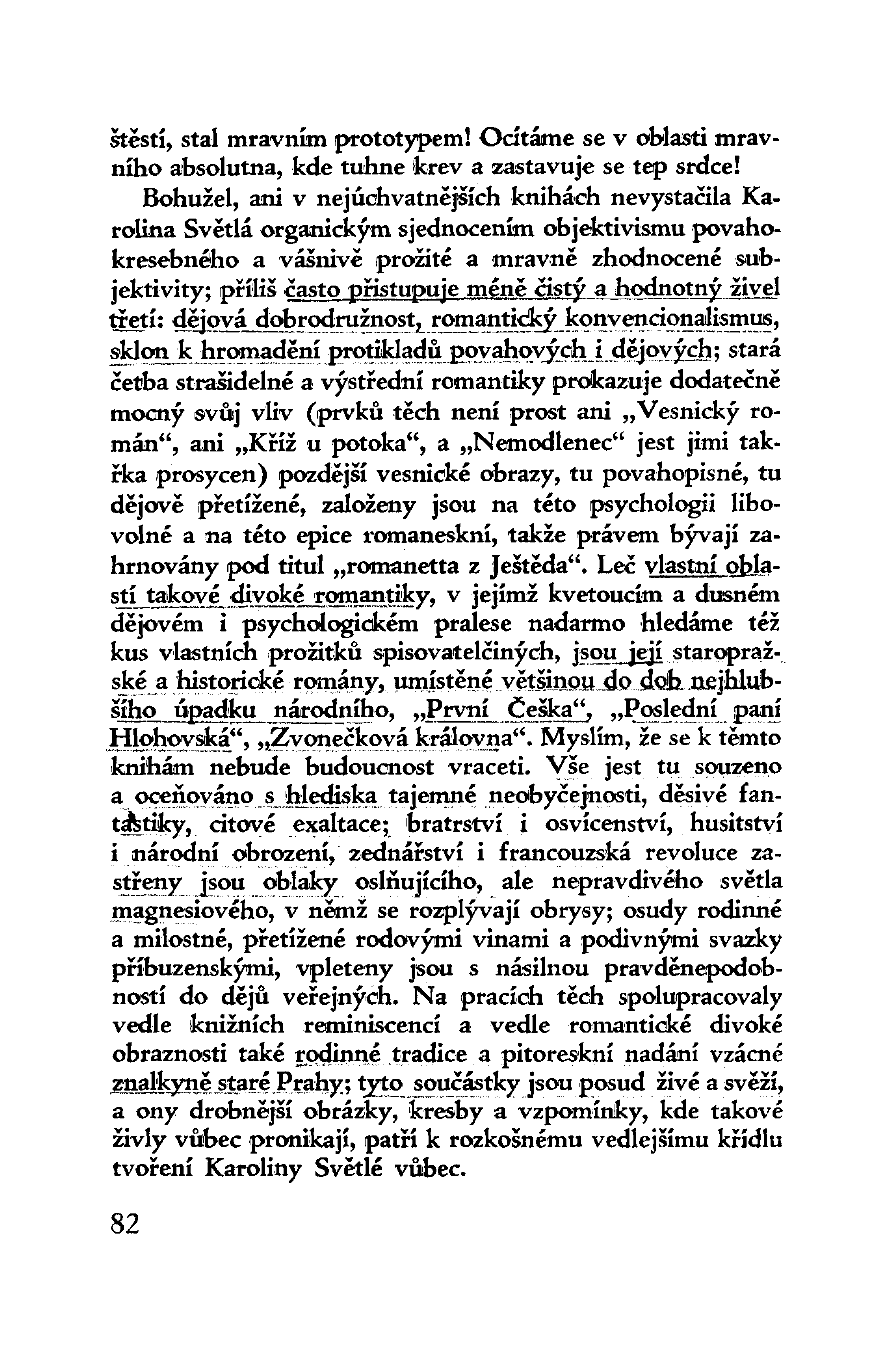 štěstí, stal mravním prototypem! Ocitáme se v oblasti mravního absolutna, kde tuhne krev a zastavuje se tep srdce!

Bohužel, ani v nejúchvatnějších knihách nevystačila Karolina Světlá organickým sjednocením objektivismu povahokresebného a vášnivě prožité a mravně zhodnocené subjektivity; příliš často přistupuje méně čistý a hodnotný živel třetí: dějová dobrodružnost, romantický konvencionalismus, sklon k hromadění protikladů povahových i dějových; stará četba strašidelné a výstřední romantiky prokazuje dodatečně mocný svůj vliv (prvků těch není prost ani „Vesnický román“, ani „Kříž u potoka“, a „Nemodlenec“ jest jimi takřka prosycen) pozdější vesnické obrazy, tu povahopisné, tu dějově přetížené, založeny jsou na této psychologii libovolné a na této epice romaneskní, takže právem bývají zahrnovány pod titul „romanetta z Ještěda“. Leč vlastní oblastí takové divoké romantiky, v jejímž kvetoucím a dusném dějovém i psychologickém pralese nadarmo hledáme též kus vlastních prožitků spisovatelčiných, jsou její staropražské a historické romány, umístěné většinou do dob nejhlubšího úpadku národního, „První Češka“, „Poslední paní Hlohovská“, „Zvonečková královna“. Myslím, že se k těmto knihám nebude budoucnost vraceti. Vše jest tu souzeno a oceňováno s hlediska tajemné neobyčejnosti, děsivé fantastiky, citové exaltace; bratrství i osvícenství, husitství i národní obrození, zednářství i francouzská revoluce zastřeny jsou oblaky oslňujícího, ale nepravdivého světla magnesiového, v němž se rozplývají obrysy; osudy rodinné a milostné, přetížené rodovými vinami a podivnými svazky příbuzenskými, vpleteny jsou s násilnou pravděnepodobností do dějů veřejných. Na pracích těch spolupracovaly vedle knižních reminiscencí a vedle romantické divoké obraznosti také rodinné tradice a pitoreskní nadání vzácné znalkyně staré Prahy; tyto součástky jsou posud živé a svěží, a ony drobnější obrázky, kresby a vzpomínky, kde takové živly vůbec pronikají, patří k rozkošnému vedlejšímu křídlu tvoření Karoliny Světlé vůbec.

82